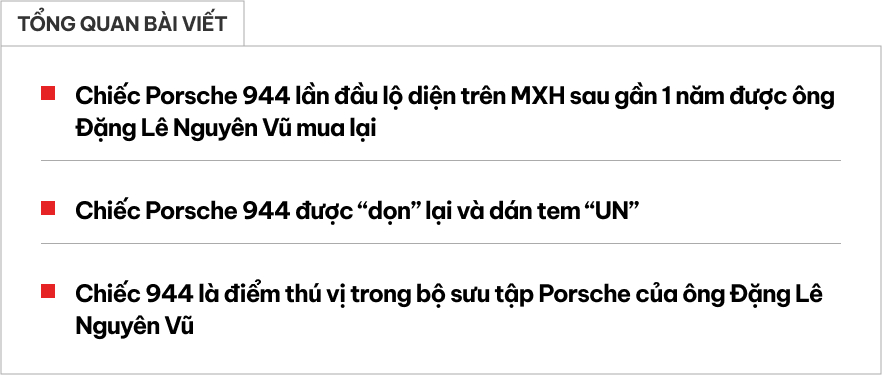 TỔNG QUAN BÀI VIẾT

Chiếc Porsche 944 lần đầu lộ diện trên MXH sau gần 1 năm được ông Đặng Lê Nguyên Vũ mua lại

Chiếc Porsche 944 được “dọn” lại và dán tem “UN”

Chiếc 944 là điểm thú vị trong bộ sưu tập Porsche của ông Đặng Lê Nguyên Vũ